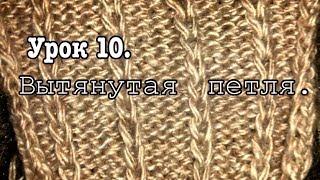 Урок 10.

Вытянутая петля.